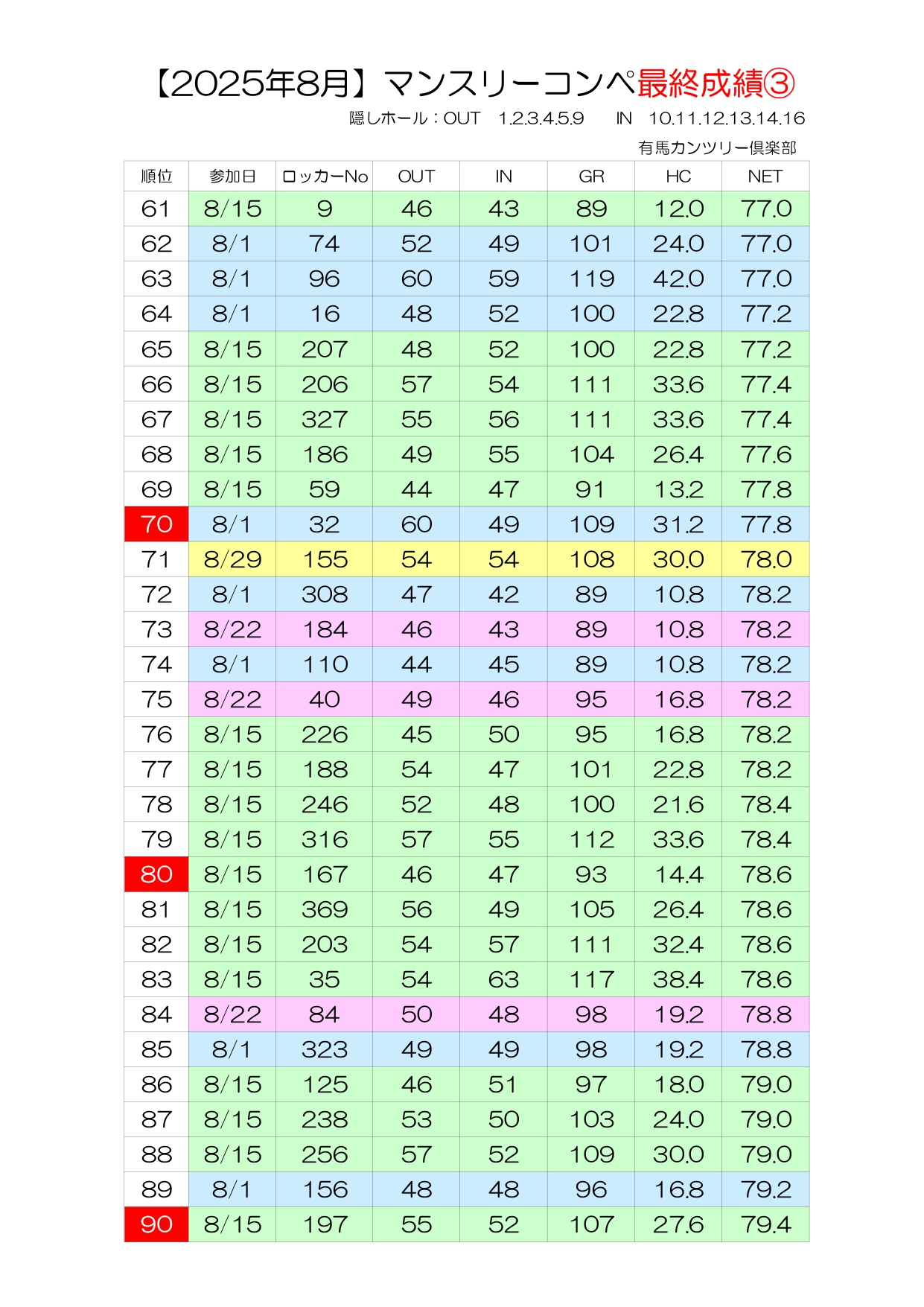 【2025年8月】マンスリーコンペ最終成績③

隠しホール：OUT　1.2.3.4.5.9　　IN　10.11.12.13.14.16

有馬カンツリー倶楽部

| 順位 | 参加日 | ロッカーNo | OUT | IN | GR | HC | NET |
|---|---|---|---|---|---|---|---|
| 61 | 8/15 | 9 | 46 | 43 | 89 | 12.0 | 77.0 |
| 62 | 8/1 | 74 | 52 | 49 | 101 | 24.0 | 77.0 |
| 63 | 8/1 | 96 | 60 | 59 | 119 | 42.0 | 77.0 |
| 64 | 8/1 | 16 | 48 | 52 | 100 | 22.8 | 77.2 |
| 65 | 8/15 | 207 | 48 | 52 | 100 | 22.8 | 77.2 |
| 66 | 8/15 | 206 | 57 | 54 | 111 | 33.6 | 77.4 |
| 67 | 8/15 | 327 | 55 | 56 | 111 | 33.6 | 77.4 |
| 68 | 8/15 | 186 | 49 | 55 | 104 | 26.4 | 77.6 |
| 69 | 8/15 | 59 | 44 | 47 | 91 | 13.2 | 77.8 |
| 70 | 8/1 | 32 | 60 | 49 | 109 | 31.2 | 77.8 |
| 71 | 8/29 | 155 | 54 | 54 | 108 | 30.0 | 78.0 |
| 72 | 8/1 | 308 | 47 | 42 | 89 | 10.8 | 78.2 |
| 73 | 8/22 | 184 | 46 | 43 | 89 | 10.8 | 78.2 |
| 74 | 8/1 | 110 | 44 | 45 | 89 | 10.8 | 78.2 |
| 75 | 8/22 | 40 | 49 | 46 | 95 | 16.8 | 78.2 |
| 76 | 8/15 | 226 | 45 | 50 | 95 | 16.8 | 78.2 |
| 77 | 8/15 | 188 | 54 | 47 | 101 | 22.8 | 78.2 |
| 78 | 8/15 | 246 | 52 | 48 | 100 | 21.6 | 78.4 |
| 79 | 8/15 | 316 | 57 | 55 | 112 | 33.6 | 78.4 |
| 80 | 8/15 | 167 | 46 | 47 | 93 | 14.4 | 78.6 |
| 81 | 8/15 | 369 | 56 | 49 | 105 | 26.4 | 78.6 |
| 82 | 8/15 | 203 | 54 | 57 | 111 | 32.4 | 78.6 |
| 83 | 8/15 | 35 | 54 | 63 | 117 | 38.4 | 78.6 |
| 84 | 8/22 | 84 | 50 | 48 | 98 | 19.2 | 78.8 |
| 85 | 8/1 | 323 | 49 | 49 | 98 | 19.2 | 78.8 |
| 86 | 8/15 | 125 | 46 | 51 | 97 | 18.0 | 79.0 |
| 87 | 8/15 | 238 | 53 | 50 | 103 | 24.0 | 79.0 |
| 88 | 8/15 | 256 | 57 | 52 | 109 | 30.0 | 79.0 |
| 89 | 8/1 | 156 | 48 | 48 | 96 | 16.8 | 79.2 |
| 90 | 8/15 | 197 | 55 | 52 | 107 | 27.6 | 79.4 |